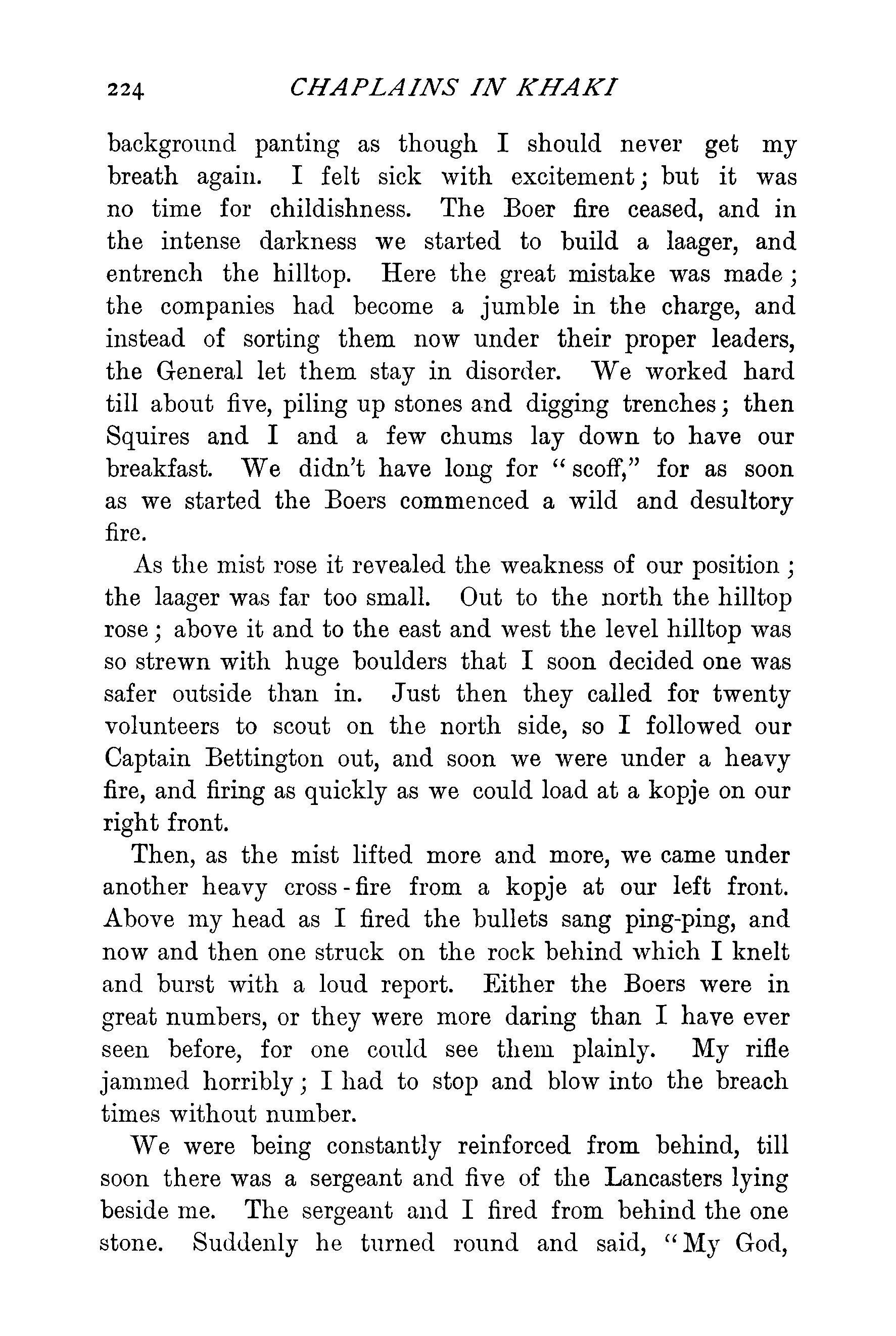 224 CHAPLAINS IN KHAKI

background panting as though I should never get my breath again. I felt sick with excitement; but it was no time for childishness. The Boer fire ceased, and in the intense darkness we started to build a laager, and entrench the hilltop. Here the great mistake was made; the companies had become a jumble in the charge, and instead of sorting them now under their proper leaders, the General let them stay in disorder. We worked hard till about five, piling up stones and digging trenches; then Squires and I and a few chums lay down to have our breakfast. We didn't have long for "scoff," for as soon as we started the Boers commenced a wild and desultory fire.

As the mist rose it revealed the weakness of our position; the laager was far too small. Out to the north the hilltop rose; above it and to the east and west the level hilltop was so strewn with huge boulders that I soon decided one was safer outside than in. Just then they called for twenty volunteers to scout on the north side, so I followed our Captain Bettington out, and soon we were under a heavy fire, and firing as quickly as we could load at a kopje on our right front.

Then, as the mist lifted more and more, we came under another heavy cross-fire from a kopje at our left front. Above my head as I fired the bullets sang ping-ping, and now and then one struck on the rock behind which I knelt and burst with a loud report. Either the Boers were in great numbers, or they were more daring than I have ever seen before, for one could see them plainly. My rifle jammed horribly; I had to stop and blow into the breach times without number.

We were being constantly reinforced from behind, till soon there was a sergeant and five of the Lancasters lying beside me. The sergeant and I fired from behind the one stone. Suddenly he turned round and said, "My God,